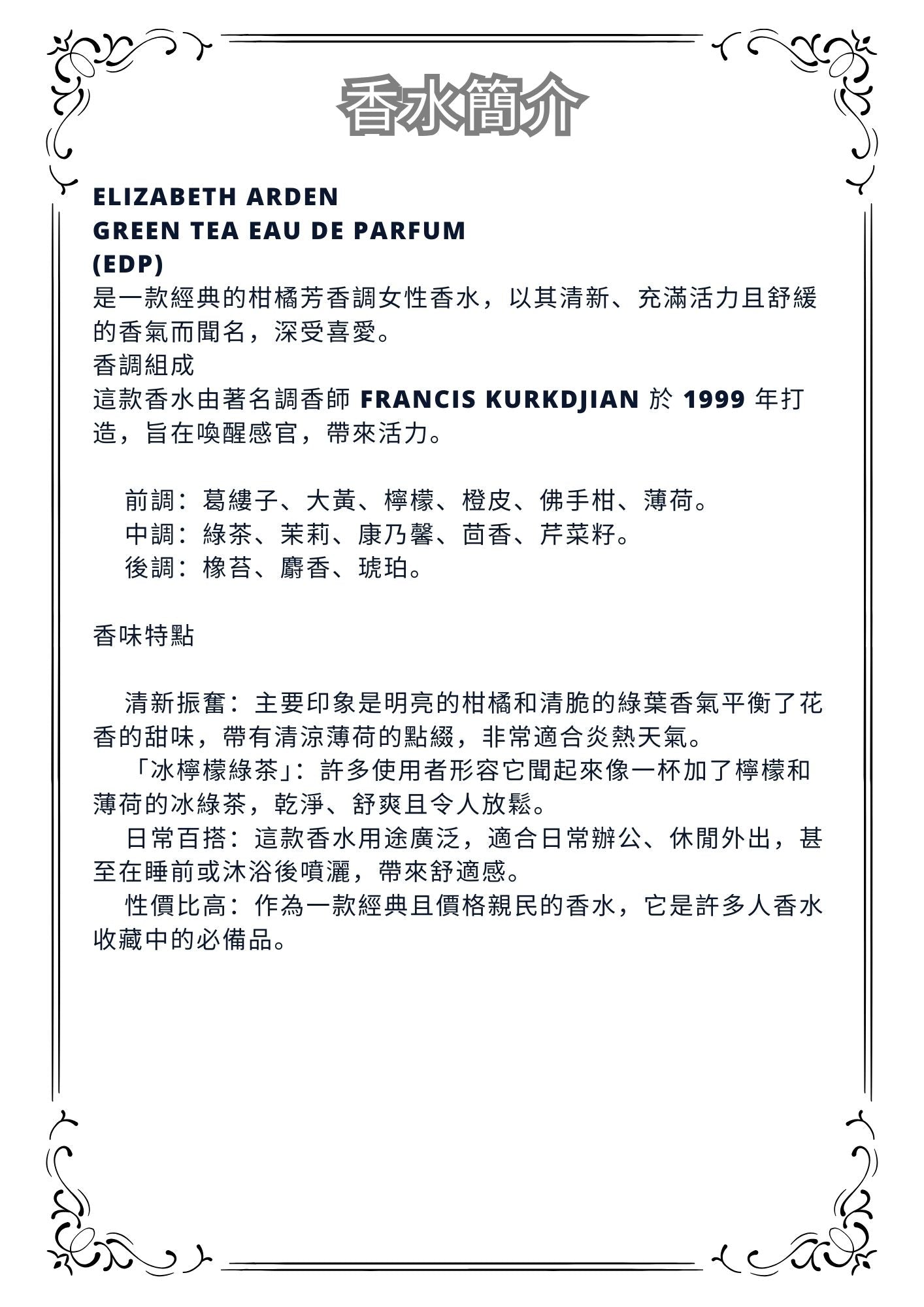 香水簡介

ELIZABETH ARDEN
GREEN TEA EAU DE PARFUM
(EDP)
是一款經典的柑橘芳香調女性香水，以其清新、充滿活力且舒緩的香氣而聞名，深受喜愛。
香調組成
這款香水由著名調香師 FRANCIS KURKDJIAN 於 1999 年打造，旨在喚醒感官，帶來活力。

前調：葛縷子、大黃、檸檬、橙皮、佛手柑、薄荷。
中調：綠茶、茉莉、康乃馨、茴香、芹菜籽。
後調：橡苔、麝香、琥珀。

香味特點

清新振奮：主要印象是明亮的柑橘和清脆的綠葉香氣平衡了花香的甜味，帶有清涼薄荷的點綴，非常適合炎熱天氣。
「冰檸檬綠茶」：許多使用者形容它聞起來像一杯加了檸檬和薄荷的冰綠茶，乾淨、舒爽且令人放鬆。
日常百搭：這款香水用途廣泛，適合日常辦公、休閒外出，甚至在睡前或沐浴後噴灑，帶來舒適感。
性價比高：作為一款經典且價格親民的香水，它是許多人香水收藏中的必備品。